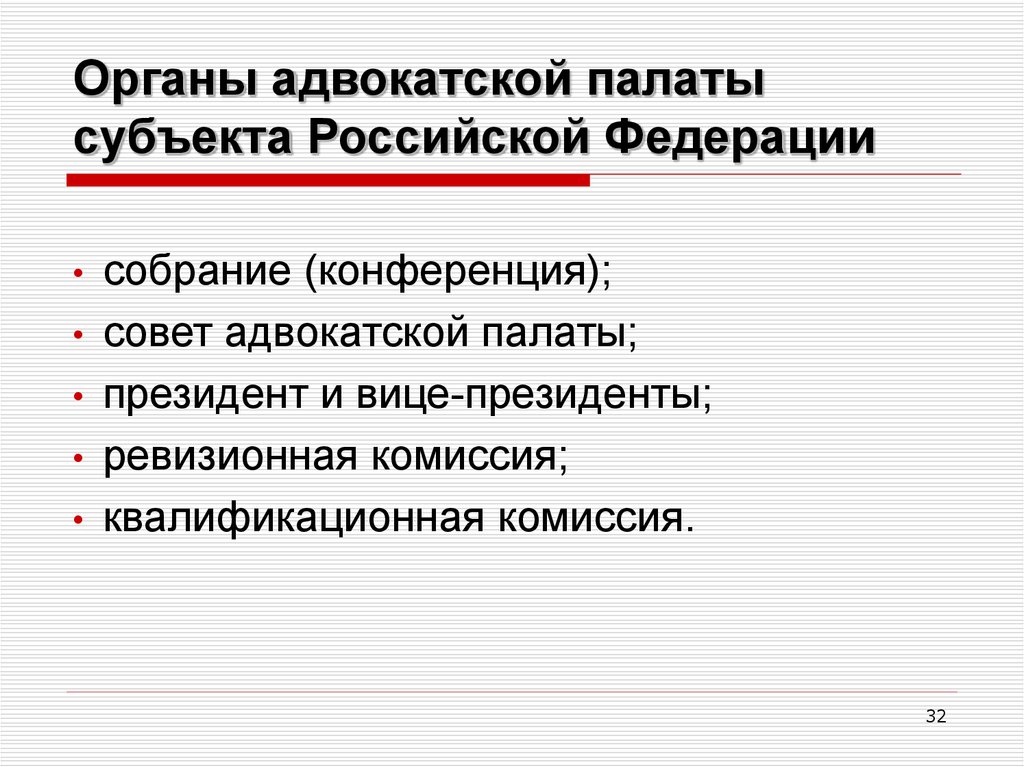 Органы адвокатской палаты субъекта Российской Федерации

• собрание (конференция);
• совет адвокатской палаты;
• президент и вице-президенты;
• ревизионная комиссия;
• квалификационная комиссия.

32